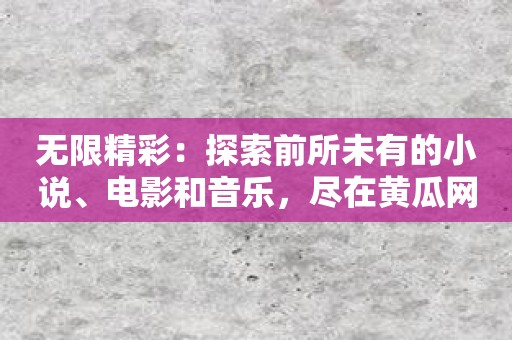 无限精彩：探索前所未有的小说、电影和音乐，尽在黄瓜网